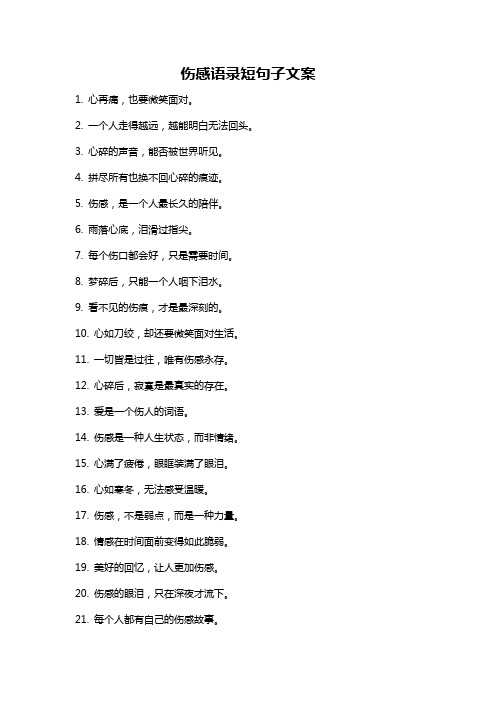 伤感语录短句子文案

1. 心再痛，也要微笑面对。

2. 一个人走得越远，越能明白无法回头。

3. 心碎的声音，能否被世界听见。

4. 拼尽所有也换不回心碎的痕迹。

5. 伤感，是一个人最长久的陪伴。

6. 雨落心底，泪滑过指尖。

7. 每个伤口都会好，只是需要时间。

8. 梦碎后，只能一个人咽下泪水。

9. 看不见的伤痕，才是最深刻的。

10. 心如刀绞，却还要微笑面对生活。

11. 一切皆是过往，唯有伤感永存。

12. 心碎后，寂寞是最真实的存在。

13. 爱是一个伤人的词语。

14. 伤感是一种人生状态，而非情绪。

15. 心满了疲倦，眼眶装满了眼泪。

16. 心如寒冬，无法感受温暖。

17. 伤感，不是弱点，而是一种力量。

18. 情感在时间面前变得如此脆弱。

19. 美好的回忆，让人更加伤感。

20. 伤感的眼泪，只在深夜才流下。

21. 每个人都有自己的伤感故事。